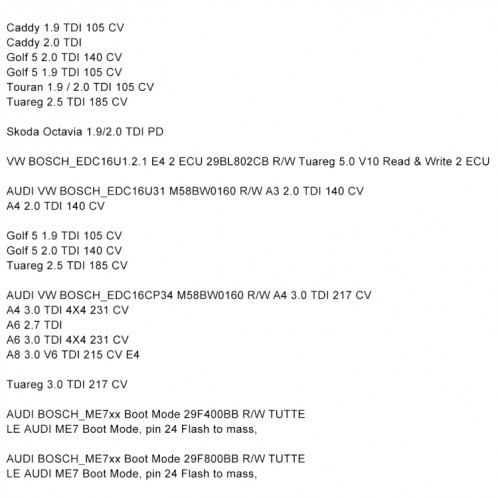 Caddy 1.9 TDI 105 CV
Caddy 2.0 TDI
Golf 5 2.0 TDI 140 CV
Golf 5 1.9 TDI 105 CV
Touran 1.9 / 2.0 TDI 105 CV
Tuareg 2.5 TDI 185 CV

Skoda Octavia 1.9/2.0 TDI PD

VW BOSCH_EDC16U1.2.1 E4 2 ECU 29BL802CB R/W Tuareg 5.0 V10 Read & Write 2 ECU

AUDI VW BOSCH_EDC16U31 M58BW0160 R/W A3 2.0 TDI 140 CV
A4 2.0 TDI 140 CV

Golf 5 1.9 TDI 105 CV
Golf 5 2.0 TDI 140 CV
Tuareg 2.5 TDI 185 CV

AUDI VW BOSCH_EDC16CP34 M58BW0160 R/W A4 3.0 TDI 217 CV
A4 3.0 TDI 4X4 231 CV
A6 2.7 TDI
A6 3.0 TDI 4X4 231 CV
A8 3.0 V6 TDI 215 CV E4

Tuareg 3.0 TDI 217 CV

AUDI BOSCH_ME7xx Boot Mode 29F400BB R/W TUTTE LE AUDI ME7 Boot Mode, pin 24 Flash to mass,

AUDI BOSCH_ME7xx Boot Mode 29F800BB R/W TUTTE LE AUDI ME7 Boot Mode, pin 24 Flash to mass,